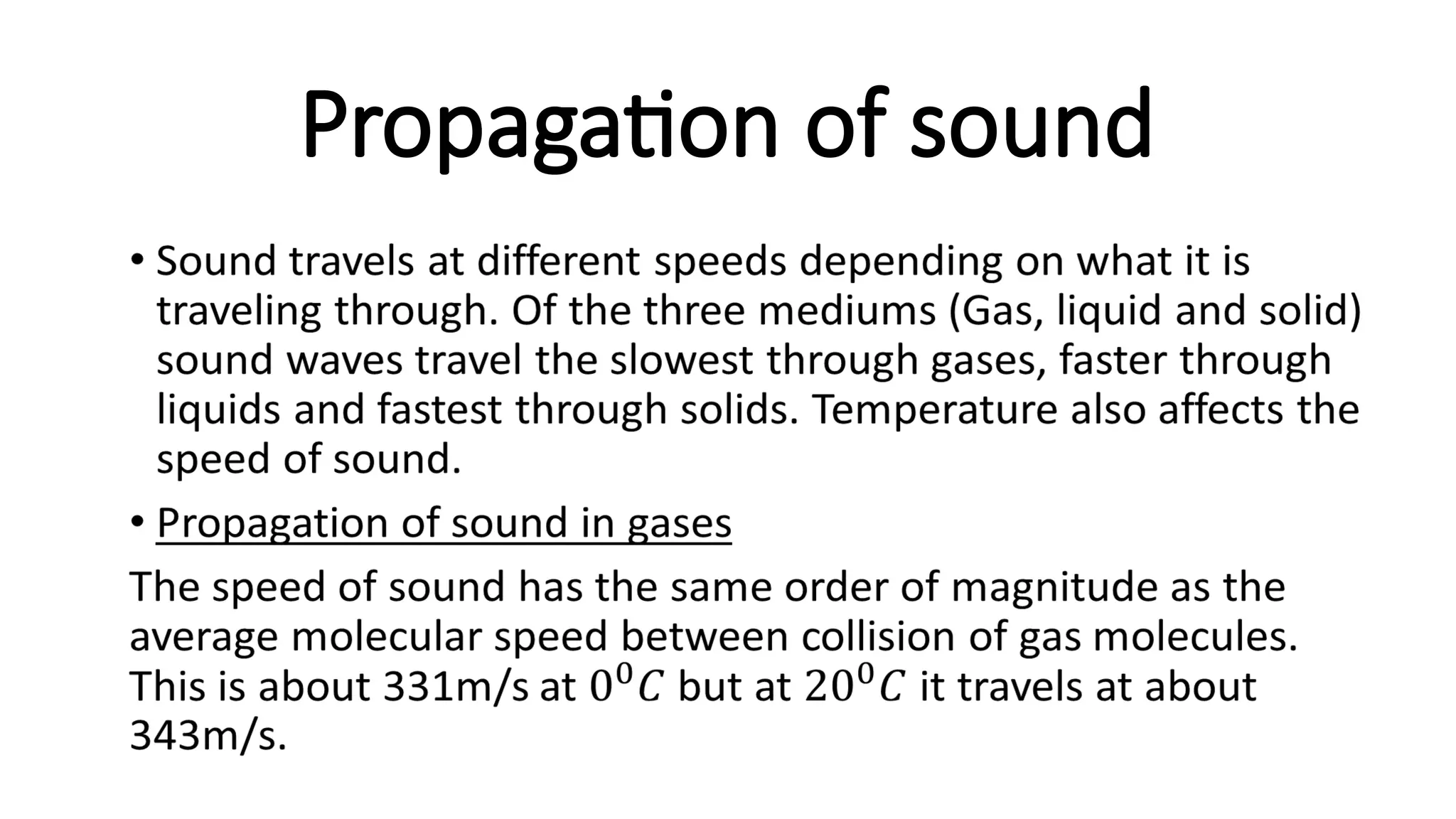 Propagation of sound

• Sound travels at different speeds depending on what it is traveling through. Of the three mediums (Gas, liquid and solid) sound waves travel the slowest through gases, faster through liquids and fastest through solids. Temperature also affects the speed of sound.

• Propagation of sound in gases

The speed of sound has the same order of magnitude as the average molecular speed between collision of gas molecules. This is about 331m/s at $0^0C$ but at $20^0C$ it travels at about 343m/s.